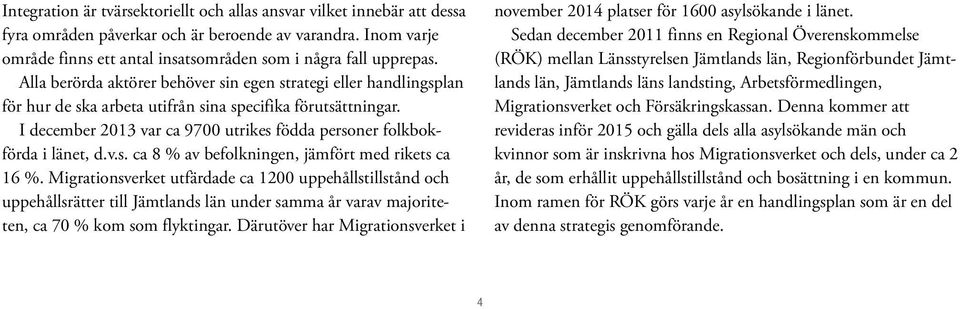 Integration är tvärsektoriellt och allas ansvar vilket innebär att dessa fyra områden påverkar och är beroende av varandra. Inom varje område finns ett antal insatsområden som i några fall upprepas. Alla berörda aktörer behöver sin egen strategi eller handlingsplan för hur de ska arbeta utifrån sina specifika förutsättningar.

I december 2013 var ca 9700 utrikes födda personer folkbokförda i länet, d.v.s. ca 8 % av befolkningen, jämfört med rikets ca 16 %. Migrationsverket utfärdade ca 1200 uppehållstillstånd och uppehållsrätter till Jämtlands län under samma år varav majoriteten, ca 70 % kom som flyktingar. Därutöver har Migrationsverket i november 2014 platser för 1600 asylsökande i länet.

Sedan december 2011 finns en Regional Överenskommelse (RÖK) mellan Länsstyrelsen Jämtlands län, Regionförbundet Jämtlands län, Jämtlands läns landsting, Arbetsförmedlingen, Migrationsverket och Försäkringskassan. Denna kommer att revideras inför 2015 och gälla dels alla asylsökande män och kvinnor som är inskrivna hos Migrationsverket och dels, under ca 2 år, de som erhållit uppehållstillstånd och bosättning i en kommun. Inom ramen för RÖK görs varje år en handlingsplan som är en del av denna strategis genomförande.

4